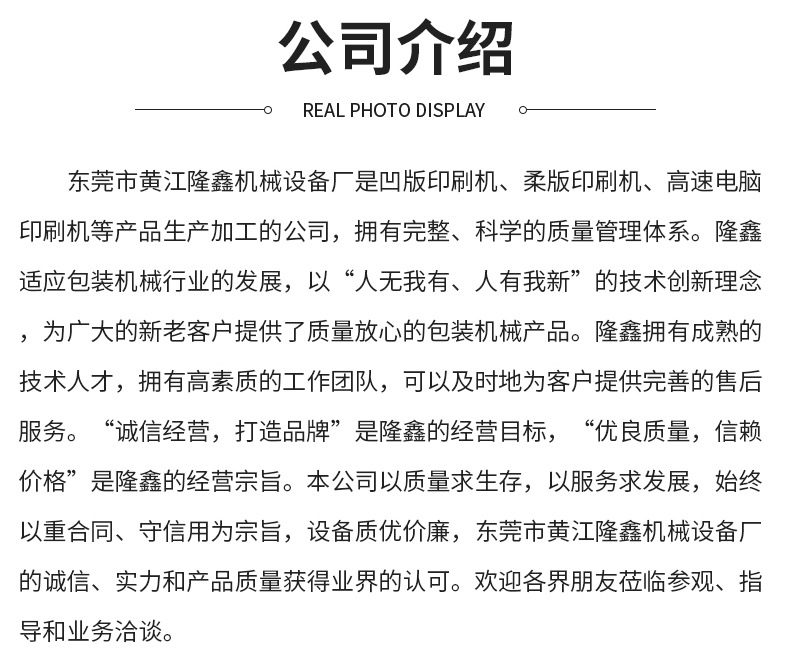 公司介绍

REAL PHOTO DISPLAY

东莞市黄江隆鑫机械设备厂是凹版印刷机、柔版印刷机、高速电脑印刷机等产品生产加工的公司，拥有完整、科学的质量管理体系。隆鑫适应包装机械行业的发展，以“人无我有、人有我新”的技术创新理念，为广大的新老客户提供了质量放心的包装机械产品。隆鑫拥有成熟的技术人才，拥有高素质的工作团队，可以及时地为客户提供完善的售后服务。“诚信经营，打造品牌”是隆鑫的经营目标，“优良质量，信赖价格”是隆鑫的经营宗旨。本公司以质量求生存，以服务求发展，始终以重合同、守信用为宗旨，设备质优价廉，东莞市黄江隆鑫机械设备厂的诚信、实力和产品质量获得业界的认可。欢迎各界朋友莅临参观、指导和业务洽谈。